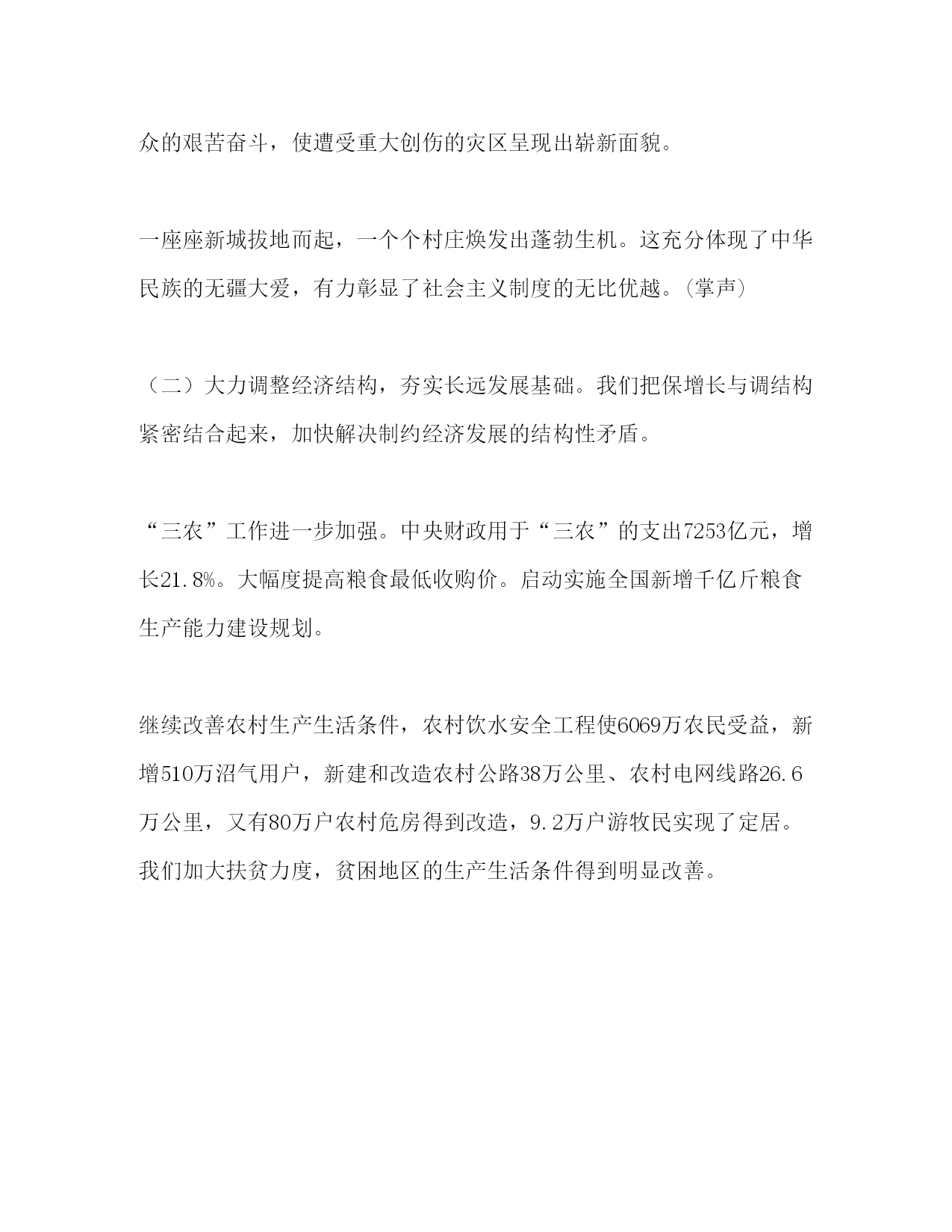 众的艰苦奋斗，使遭受重大创伤的灾区呈现出崭新面貌。

一座座新城拔地而起，一个个村庄焕发出蓬勃生机。这充分体现了中华民族的无疆大爱，有力彰显了社会主义制度的无比优越。(掌声)

（二）大力调整经济结构，夯实长远发展基础。我们把保增长与调结构紧密结合起来，加快解决制约经济发展的结构性矛盾。

“三农”工作进一步加强。中央财政用于“三农”的支出7253亿元，增长21.8%。大幅度提高粮食最低收购价。启动实施全国新增千亿斤粮食生产能力建设规划。

继续改善农村生产生活条件，农村饮水安全工程使6069万农民受益，新增510万沼气用户，新建和改造农村公路38万公里、农村电网线路26.6万公里，又有80万户农村危房得到改造，9.2万户游牧民实现了定居。我们加大扶贫力度，贫困地区的生产生活条件得到明显改善。